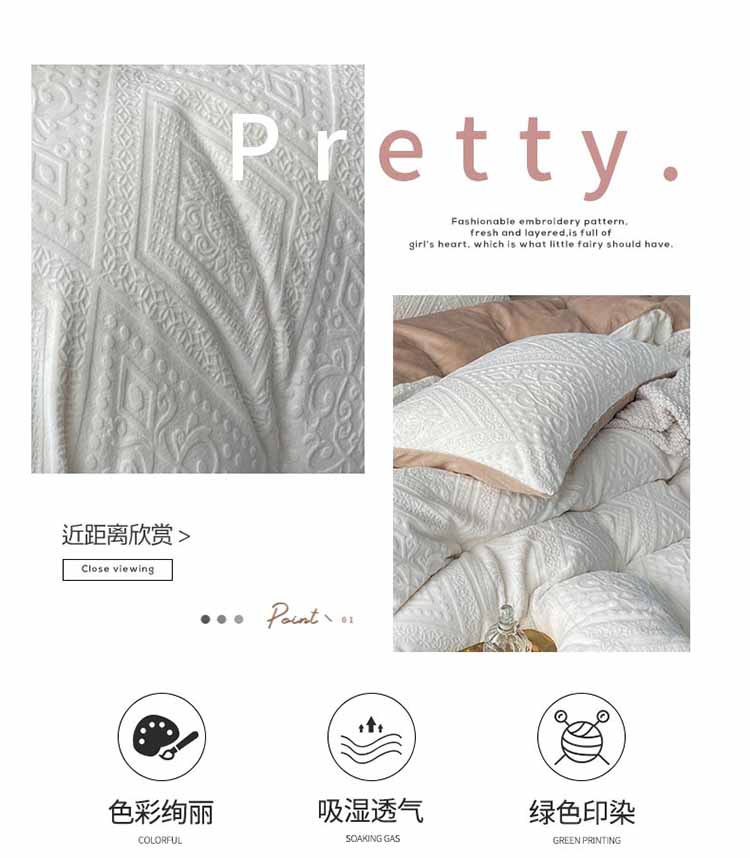 Pretty.

Fashionable embroidery pattern, fresh and layered,is full of girl's heart, which is what little fairy should have.

近距离欣赏 >

Close viewing

Point 01

色彩绚丽
COLORFUL

吸湿透气
SOAKING GAS

绿色印染
GREEN PRINTING